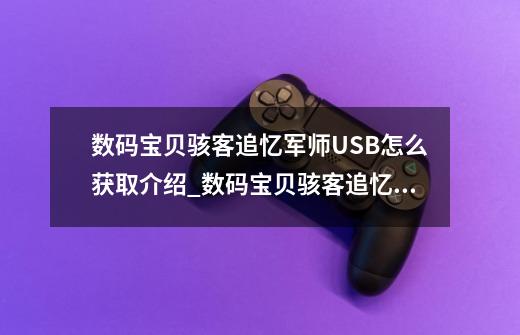 数码宝贝骇客追忆军师USB怎么获取介绍_数码宝贝骇客追忆...